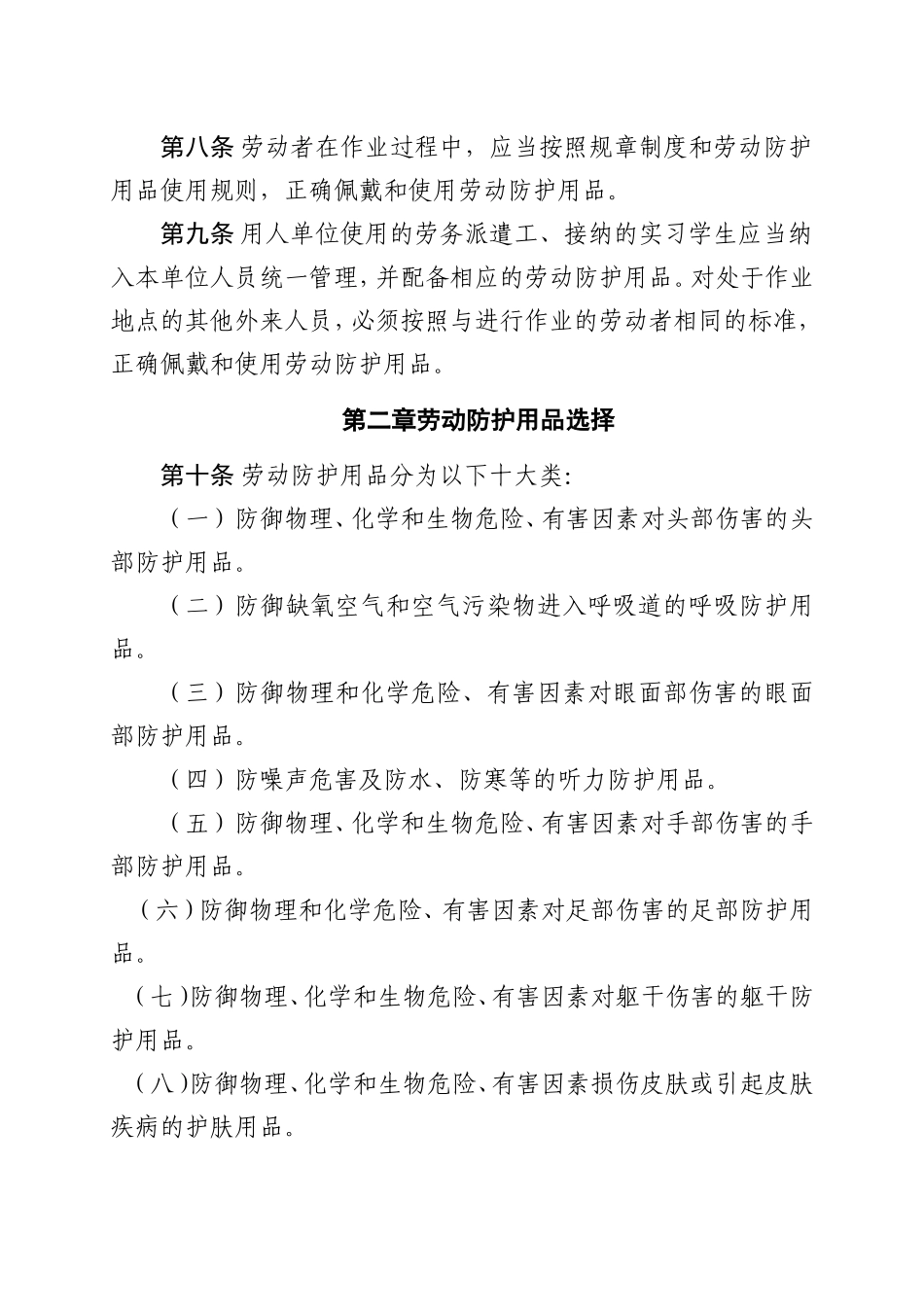 第八条 劳动者在作业过程中，应当按照规章制度和劳动防护用品使用规则，正确佩戴和使用劳动防护用品。

第九条 用人单位使用的劳务派遣工、接纳的实习学生应当纳入本单位人员统一管理，并配备相应的劳动防护用品。对处于作业地点的其他外来人员，必须按照与进行作业的劳动者相同的标准，正确佩戴和使用劳动防护用品。

第二章劳动防护用品选择

第十条 劳动防护用品分为以下十大类:

（一）防御物理、化学和生物危险、有害因素对头部伤害的头部防护用品。

（二）防御缺氧空气和空气污染物进入呼吸道的呼吸防护用品。

（三）防御物理和化学危险、有害因素对眼面部伤害的眼面部防护用品。

（四）防噪声危害及防水、防寒等的听力防护用品。

（五）防御物理、化学和生物危险、有害因素对手部伤害的手部防护用品。

（六）防御物理和化学危险、有害因素对足部伤害的足部防护用品。

（七）防御物理、化学和生物危险、有害因素对躯干伤害的躯干防护用品。

（八）防御物理、化学和生物危险、有害因素损伤皮肤或引起皮肤疾病的护肤用品。